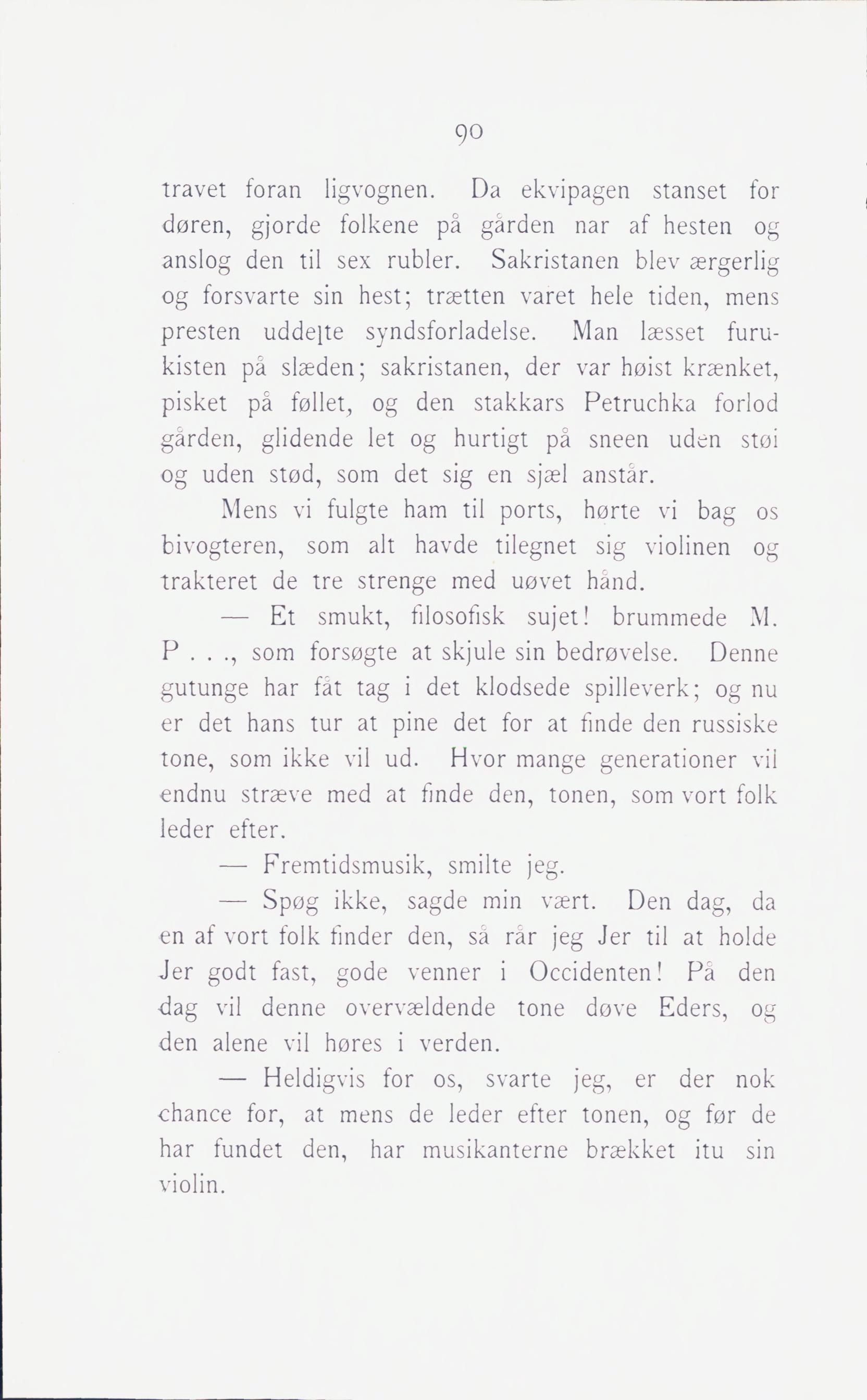 90

travet foran ligvognen. Da ekvipagen stanset for døren, gjorde folkene på gården nar af hesten og anslog den til sex rubler. Sakristanen blev ærgerlig og forsvarte sin hest; trætten varet hele tiden, mens presten uddelte syndsforladelse. Man læsset furukisten på slæden; sakristanen, der var høist krænket, pisket på føllet, og den stakkars Petruchka forlod gården, glidende let og hurtigt på sneen uden støi og uden stød, som det sig en sjæl anstår.

Mens vi fulgte ham til ports, hørte vi bag os bivogteren, som alt havde tilegnet sig violinen og trakteret de tre strenge med uøvet hånd.

— Et smukt, filosofisk sujet! brummede M. P . . ., som forsøgte at skjule sin bedrøvelse. Denne gutunge har fåt tag i det klodsede spilleverk; og nu er det hans tur at pine det for at finde den russiske tone, som ikke vil ud. Hvor mange generationer vil endnu stræve med at finde den, tonen, som vort folk leder efter.

— Fremtidsmusik, smilte jeg.

— Spøg ikke, sagde min vært. Den dag, da en af vort folk finder den, så rår jeg Jer til at holde Jer godt fast, gode venner i Occidenten! På den dag vil denne overvældende tone døve Eders, og den alene vil høres i verden.

— Heldigvis for os, svarte jeg, er der nok chance for, at mens de leder efter tonen, og før de har fundet den, har musikanterne brækket itu sin violin.